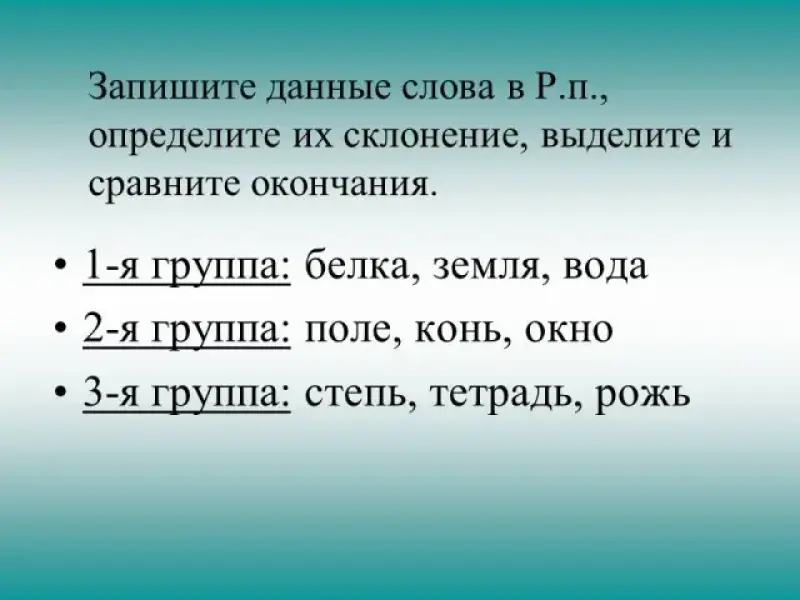 Запишите данные слова в Р.п., определите их склонение, выделите и сравните окончания.

• 1-я группа: белка, земля, вода
• 2-я группа: поле, конь, окно
• 3-я группа: степь, тетрадь, рожь